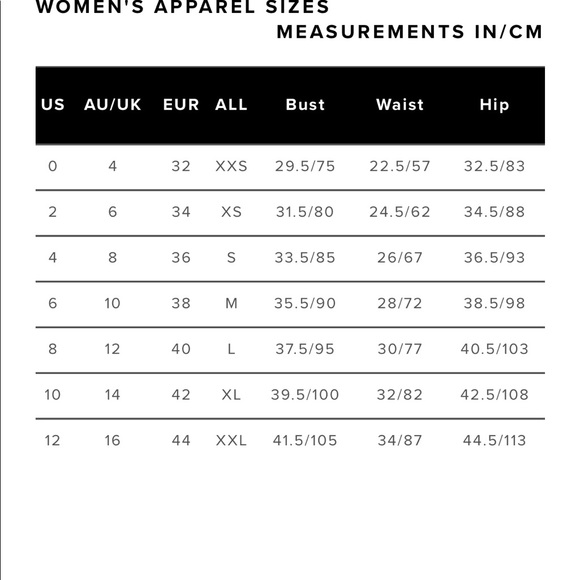 WOMEN'S APPAREL SIZES

MEASUREMENTS IN/CM

| US | AU/UK | EUR | ALL | Bust | Waist | Hip |
|---|---|---|---|---|---|---|
| 0 | 4 | 32 | XXS | 29.5/75 | 22.5/57 | 32.5/83 |
| 2 | 6 | 34 | XS | 31.5/80 | 24.5/62 | 34.5/88 |
| 4 | 8 | 36 | S | 33.5/85 | 26/67 | 36.5/93 |
| 6 | 10 | 38 | M | 35.5/90 | 28/72 | 38.5/98 |
| 8 | 12 | 40 | L | 37.5/95 | 30/77 | 40.5/103 |
| 10 | 14 | 42 | XL | 39.5/100 | 32/82 | 42.5/108 |
| 12 | 16 | 44 | XXL | 41.5/105 | 34/87 | 44.5/113 |